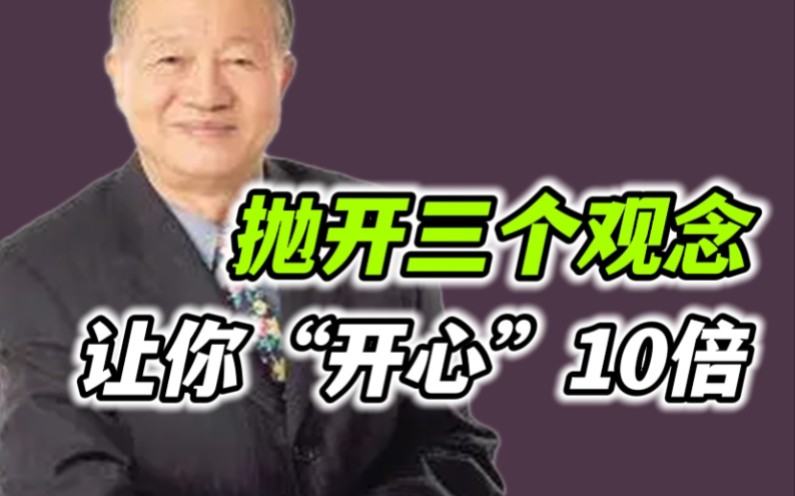 抛开三个观念
让你“开心”10倍